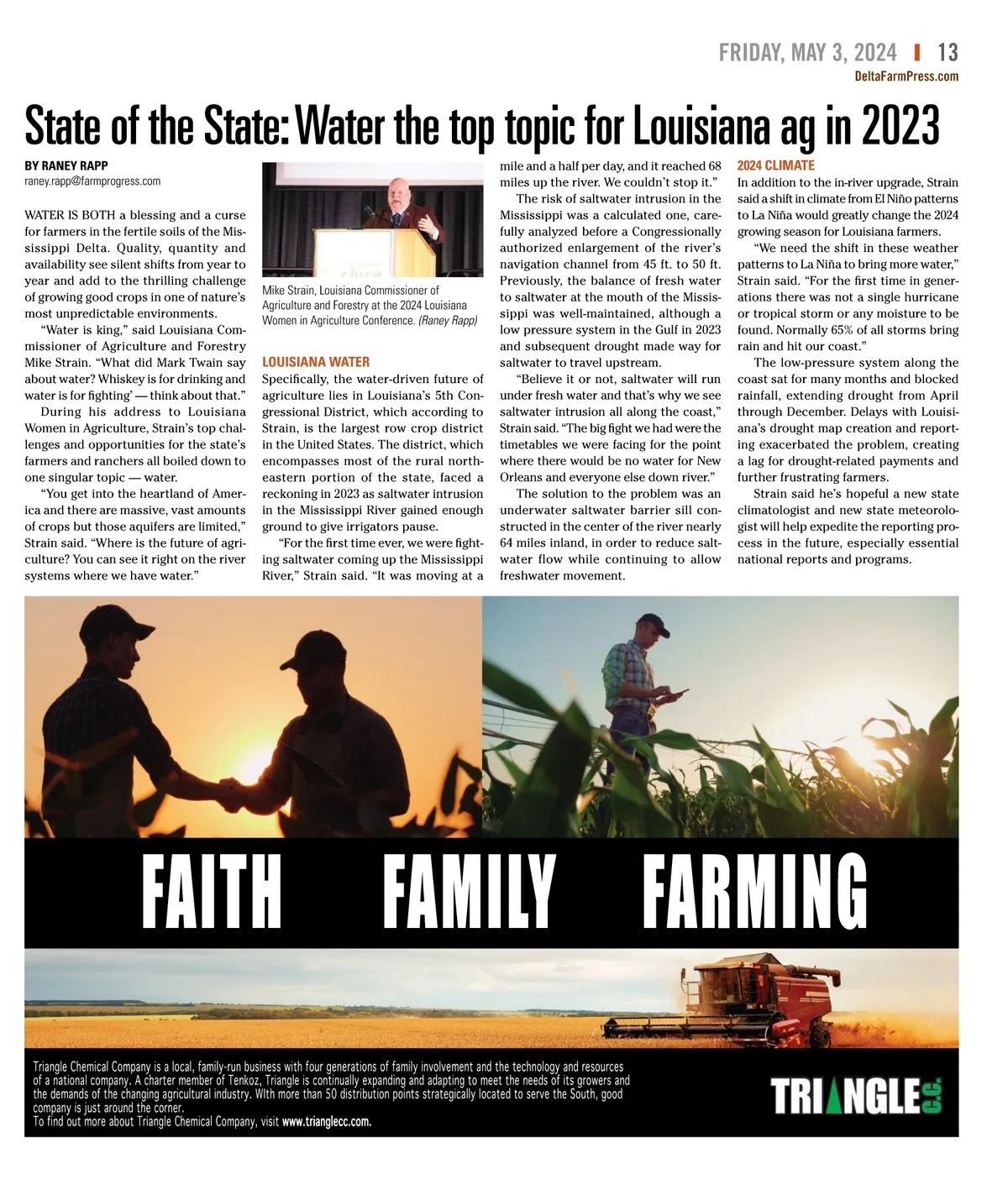 FRIDAY, MAY 3, 2024 | 13
DeltaFarmPress.com

State of the State: Water the top topic for Louisiana ag in 2023

BY RANEY RAPP
raney.rapp@farmprogress.com

WATER IS BOTH a blessing and a curse for farmers in the fertile soils of the Mississippi Delta. Quality, quantity and availability see silent shifts from year to year and add to the thrilling challenge of growing good crops in one of nature's most unpredictable environments.

"Water is king," said Louisiana Commissioner of Agriculture and Forestry Mike Strain. "What did Mark Twain say about water? Whiskey is for drinking and water is for fighting' — think about that."

During his address to Louisiana Women in Agriculture, Strain's top challenges and opportunities for the state's farmers and ranchers all boiled down to one singular topic — water.

"You get into the heartland of America and there are massive, vast amounts of crops but those aquifers are limited," Strain said. "Where is the future of agriculture? You can see it right on the river systems where we have water."

Mike Strain, Louisiana Commissioner of Agriculture and Forestry at the 2024 Louisiana Women in Agriculture Conference. (Raney Rapp)

LOUISIANA WATER
Specifically, the water-driven future of agriculture lies in Louisiana's 5th Congressional District, which according to Strain, is the largest row crop district in the United States. The district, which encompasses most of the rural northeastern portion of the state, faced a reckoning in 2023 as saltwater intrusion in the Mississippi River gained enough ground to give irrigators pause.

"For the first time ever, we were fighting saltwater coming up the Mississippi River," Strain said. "It was moving at a mile and a half per day, and it reached 68 miles up the river. We couldn't stop it."

The risk of saltwater intrusion in the Mississippi was a calculated one, carefully analyzed before a Congressionally authorized enlargement of the river's navigation channel from 45 ft. to 50 ft. Previously, the balance of fresh water to saltwater at the mouth of the Mississippi was well-maintained, although a low pressure system in the Gulf in 2023 and subsequent drought made way for saltwater to travel upstream.

"Believe it or not, saltwater will run under fresh water and that's why we see saltwater intrusion all along the coast," Strain said. "The big fight we had were the timetables we were facing for the point where there would be no water for New Orleans and everyone else down river."

The solution to the problem was an underwater saltwater barrier sill constructed in the center of the river nearly 64 miles inland, in order to reduce saltwater flow while continuing to allow freshwater movement.

2024 CLIMATE
In addition to the in-river upgrade, Strain said a shift in climate from El Niño patterns to La Niña would greatly change the 2024 growing season for Louisiana farmers.

"We need the shift in these weather patterns to La Niña to bring more water," Strain said. "For the first time in generations there was not a single hurricane or tropical storm or any moisture to be found. Normally 65% of all storms bring rain and hit our coast."

The low-pressure system along the coast sat for many months and blocked rainfall, extending drought from April through December. Delays with Louisiana's drought map creation and reporting exacerbated the problem, creating a lag for drought-related payments and further frustrating farmers.

Strain said he's hopeful a new state climatologist and new state meteorologist will help expedite the reporting process in the future, especially essential national reports and programs.

FAITH FAMILY FARMING

Triangle Chemical Company is a local, family-run business with four generations of family involvement and the technology and resources of a national company. A charter member of Tenkoz, Triangle is continually expanding and adapting to meet the needs of its growers and the demands of the changing agricultural industry. WIth more than 50 distribution points strategically located to serve the South, good company is just around the corner.
To find out more about Triangle Chemical Company, visit www.trianglecc.com.

TRIANGLE C.C.